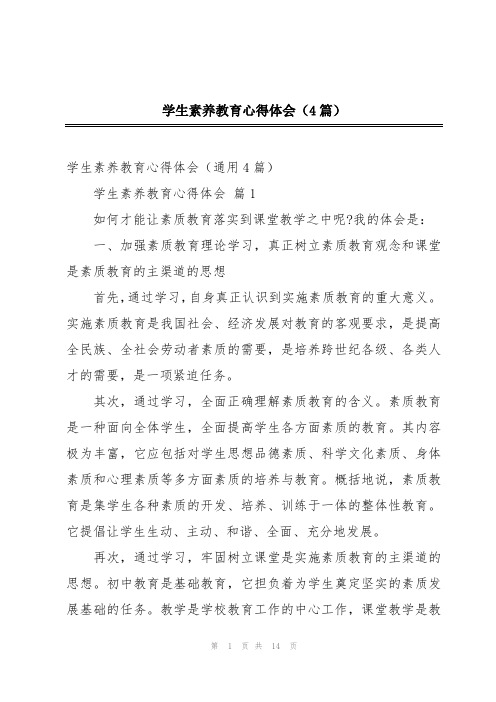 学生素养教育心得体会（4篇）

学生素养教育心得体会（通用4篇）

学生素养教育心得体会 篇1

如何才能让素质教育落实到课堂教学之中呢?我的体会是：

一、加强素质教育理论学习，真正树立素质教育观念和课堂是素质教育的主渠道的思想

首先，通过学习，自身真正认识到实施素质教育的重大意义。实施素质教育是我国社会、经济发展对教育的客观要求，是提高全民族、全社会劳动者素质的需要，是培养跨世纪各级、各类人才的需要，是一项紧迫任务。

其次，通过学习，全面正确理解素质教育的含义。素质教育是一种面向全体学生，全面提高学生各方面素质的教育。其内容极为丰富，它应包括对学生思想品德素质、科学文化素质、身体素质和心理素质等多方面素质的培养与教育。概括地说，素质教育是集学生各种素质的开发、培养、训练于一体的整体性教育。它提倡让学生生动、主动、和谐、全面、充分地发展。

再次，通过学习，牢固树立课堂是实施素质教育的主渠道的思想。初中教育是基础教育，它担负着为学生奠定坚实的素质发展基础的任务。教学是学校教育工作的中心工作，课堂教学是教

第 1 页 共 14 页